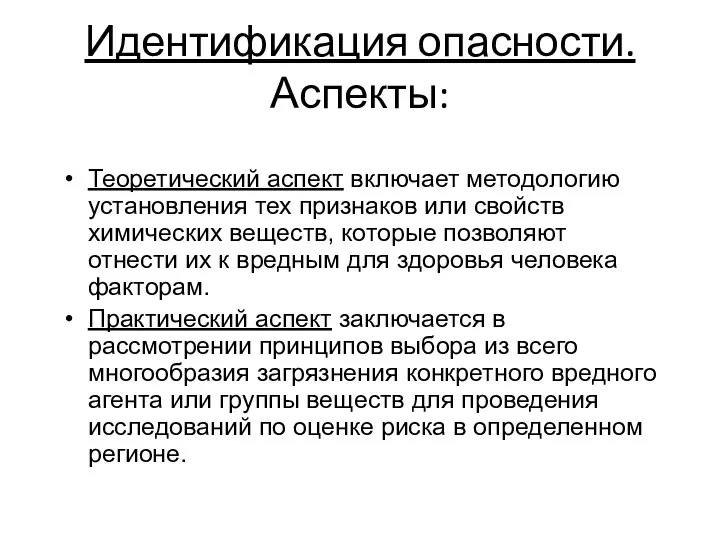 Идентификация опасности. Аспекты:

• Теоретический аспект включает методологию установления тех признаков или свойств химических веществ, которые позволяют отнести их к вредным для здоровья человека факторам.
• Практический аспект заключается в рассмотрении принципов выбора из всего многообразия загрязнения конкретного вредного агента или группы веществ для проведения исследований по оценке риска в определенном регионе.